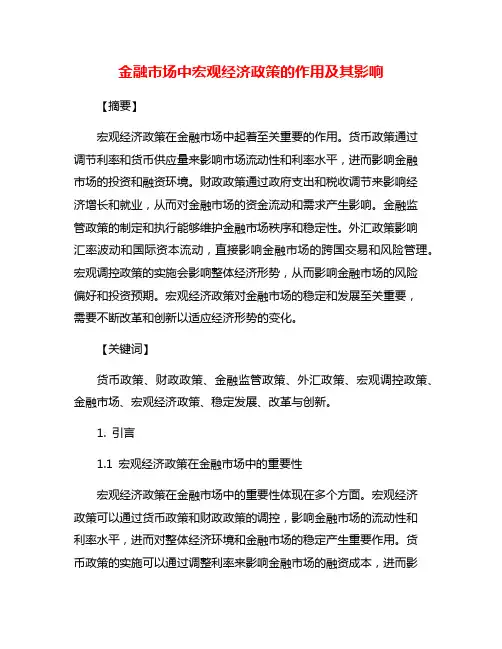 金融市场中宏观经济政策的作用及其影响

【摘要】

宏观经济政策在金融市场中起着至关重要的作用。货币政策通过调节利率和货币供应量来影响市场流动性和利率水平，进而影响金融市场的投资和融资环境。财政政策通过政府支出和税收调节来影响经济增长和就业，从而对金融市场的资金流动和需求产生影响。金融监管政策的制定和执行能够维护金融市场秩序和稳定性。外汇政策影响汇率波动和国际资本流动，直接影响金融市场的跨国交易和风险管理。宏观调控政策的实施会影响整体经济形势，从而影响金融市场的风险偏好和投资预期。宏观经济政策对金融市场的稳定和发展至关重要，需要不断改革和创新以适应经济形势的变化。

【关键词】

货币政策、财政政策、金融监管政策、外汇政策、宏观调控政策、金融市场、宏观经济政策、稳定发展、改革与创新。

1. 引言

1.1 宏观经济政策在金融市场中的重要性

宏观经济政策在金融市场中的重要性体现在多个方面。宏观经济政策可以通过货币政策和财政政策的调控，影响金融市场的流动性和利率水平，进而对整体经济环境和金融市场的稳定产生重要作用。货币政策的实施可以通过调整利率来影响金融市场的融资成本，进而影